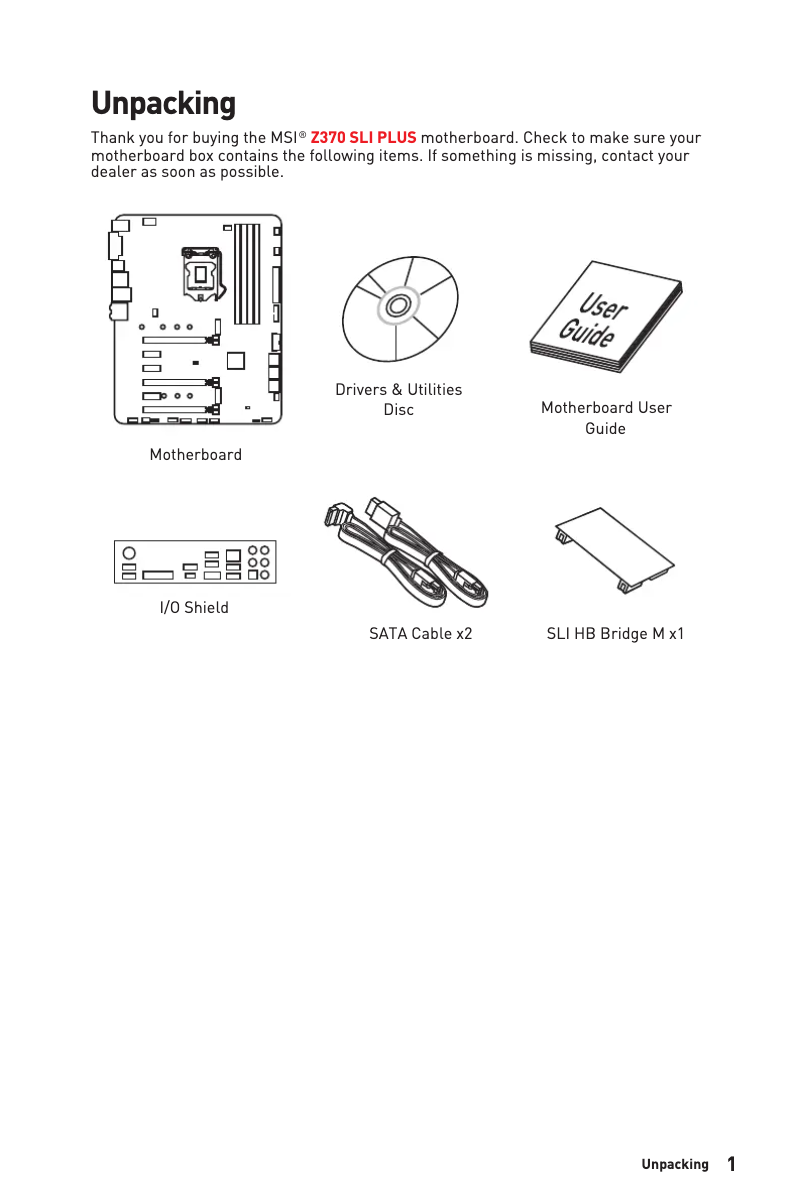 Unpacking

Thank you for buying the MSI® Z370 SLI PLUS motherboard. Check to make sure your motherboard box contains the following items. If something is missing, contact your dealer as soon as possible.

Motherboard

Drivers & Utilities Disc

User Guide

Motherboard User Guide

I/O Shield

SATA Cable x2

SLI HB Bridge M x1

Unpacking 1